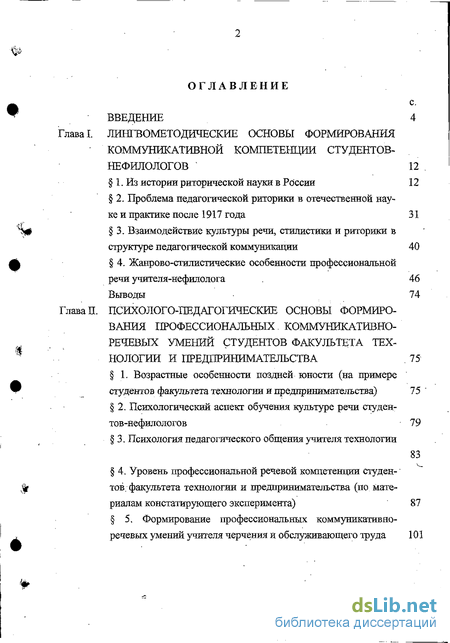 2

ОГЛАВЛЕНИЕ

с.

ВВЕДЕНИЕ 4

Глава I. ЛИНГВОМЕТОДИЧЕСКИЕ ОСНОВЫ ФОРМИРОВАНИЯ КОММУНИКАТИВНОЙ КОМПЕТЕНЦИИ СТУДЕНТОВ-НЕФИЛОЛОГОВ 12

§ 1. Из истории риторической науки в России 12

§ 2. Проблема педагогической риторики в отечественной науке и практике после 1917 года 31

§ 3. Взаимодействие культуры речи, стилистики и риторики в структуре педагогической коммуникации 40

§ 4. Жанрово-стилистические особенности профессиональной речи учителя-нефилолога 46

Выводы 74

Глава II. ПСИХОЛОГО-ПЕДАГОГИЧЕСКИЕ ОСНОВЫ ФОРМИРОВАНИЯ ПРОФЕССИОНАЛЬНЫХ КОММУНИКАТИВНО-РЕЧЕВЫХ УМЕНИЙ СТУДЕНТОВ ФАКУЛЬТЕТА ТЕХНОЛОГИИ И ПРЕДПРИНИМАТЕЛЬСТВА 75

§ 1. Возрастные особенности поздней юности (на примере студентов факультета технологии и предпринимательства) 75

§ 2. Психологический аспект обучения культуре речи студентов-нефилологов 79

§ 3. Психология педагогического общения учителя технологии 83

§ 4. Уровень профессиональной речевой компетенции студентов факультета технологии и предпринимательства (по материалам констатирующего эксперимента) 87

§ 5. Формирование профессиональных коммуникативно-речевых умений учителя черчения и обслуживающего труда 101

dsLib.net
библиотека диссертаций